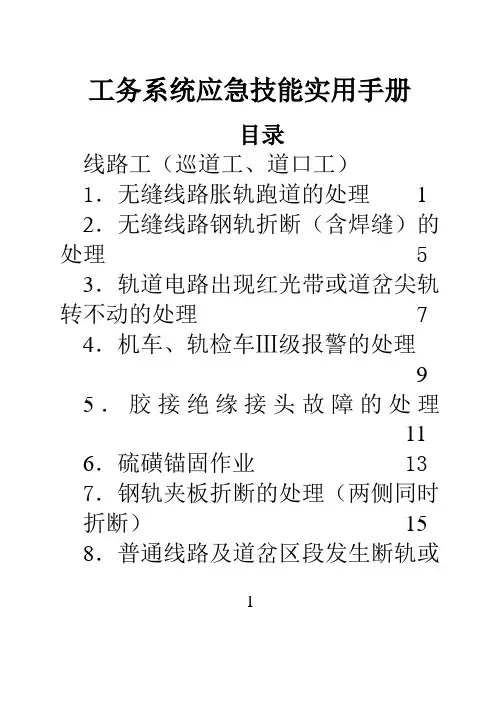 工务系统应急技能实用手册

目录

线路工（巡道工、道口工）

1．无缝线路胀轨跑道的处理 1

2．无缝线路钢轨折断（含焊缝）的处理 5

3．轨道电路出现红光带或道岔尖轨转不动的处理 7

4．机车、轨检车III级报警的处理 9

5．胶接绝缘接头故障的处理 11

6．硫磺锚固作业 13

7．钢轨夹板折断的处理（两侧同时折断） 15

8．普通线路及道岔区段发生断轨或

1